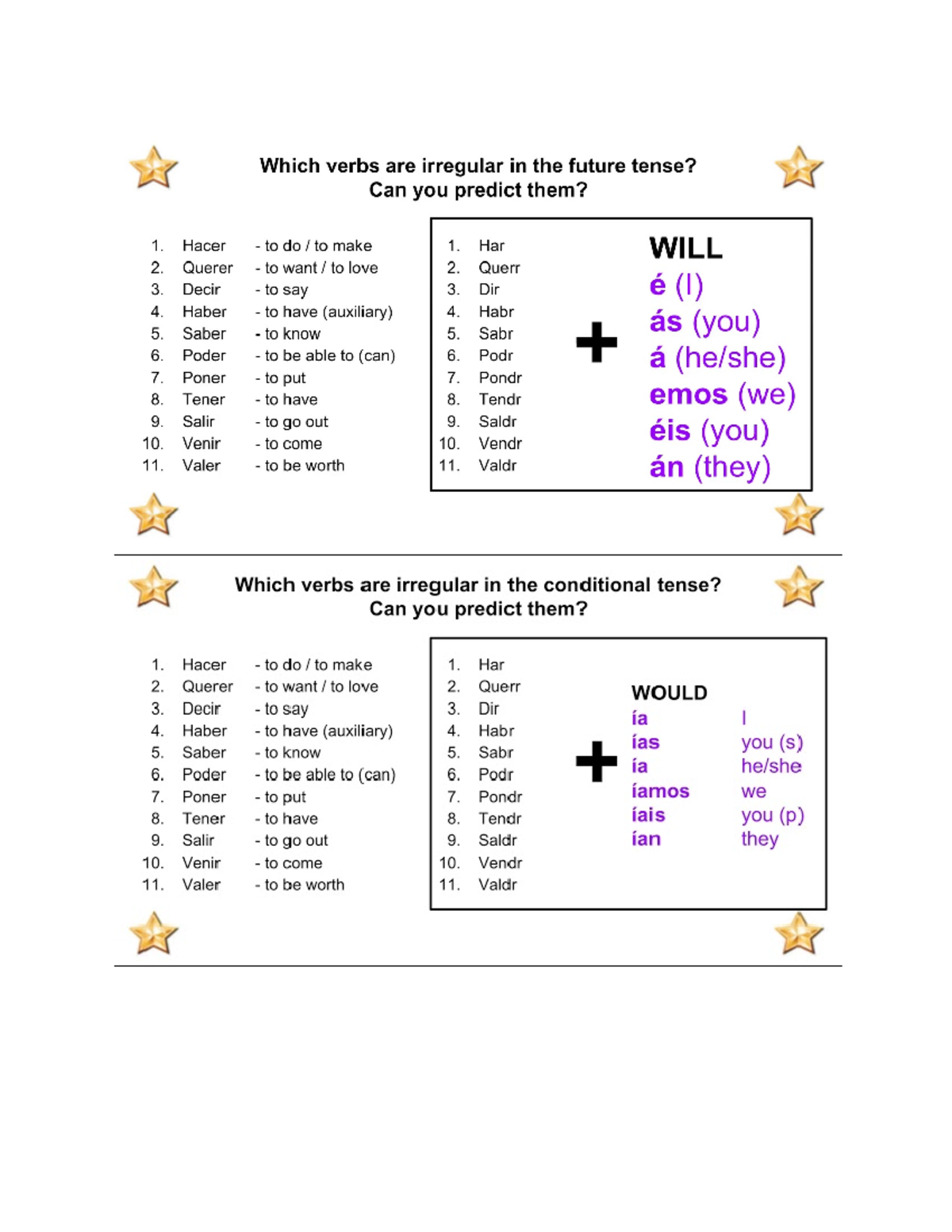 Which verbs are irregular in the future tense?
Can you predict them?

1. Hacer - to do / to make
2. Querer - to want / to love
3. Decir - to say
4. Haber - to have (auxiliary)
5. Saber - to know
6. Poder - to be able to (can)
7. Poner - to put
8. Tener - to have
9. Salir - to go out
10. Venir - to come
11. Valer - to be worth

1. Har
2. Querr
3. Dir
4. Habr
5. Sabr
6. Podr
7. Pondr
8. Tendr
9. Saldr
10. Vendr
11. Valdr

+

WILL
é (I)
ás (you)
á (he/she)
emos (we)
éis (you)
án (they)

Which verbs are irregular in the conditional tense?
Can you predict them?

1. Hacer - to do / to make
2. Querer - to want / to love
3. Decir - to say
4. Haber - to have (auxiliary)
5. Saber - to know
6. Poder - to be able to (can)
7. Poner - to put
8. Tener - to have
9. Salir - to go out
10. Venir - to come
11. Valer - to be worth

1. Har
2. Querr
3. Dir
4. Habr
5. Sabr
6. Podr
7. Pondr
8. Tendr
9. Saldr
10. Vendr
11. Valdr

+

WOULD
ía I
ías you (s)
ía he/she
íamos we
íais you (p)
ían they